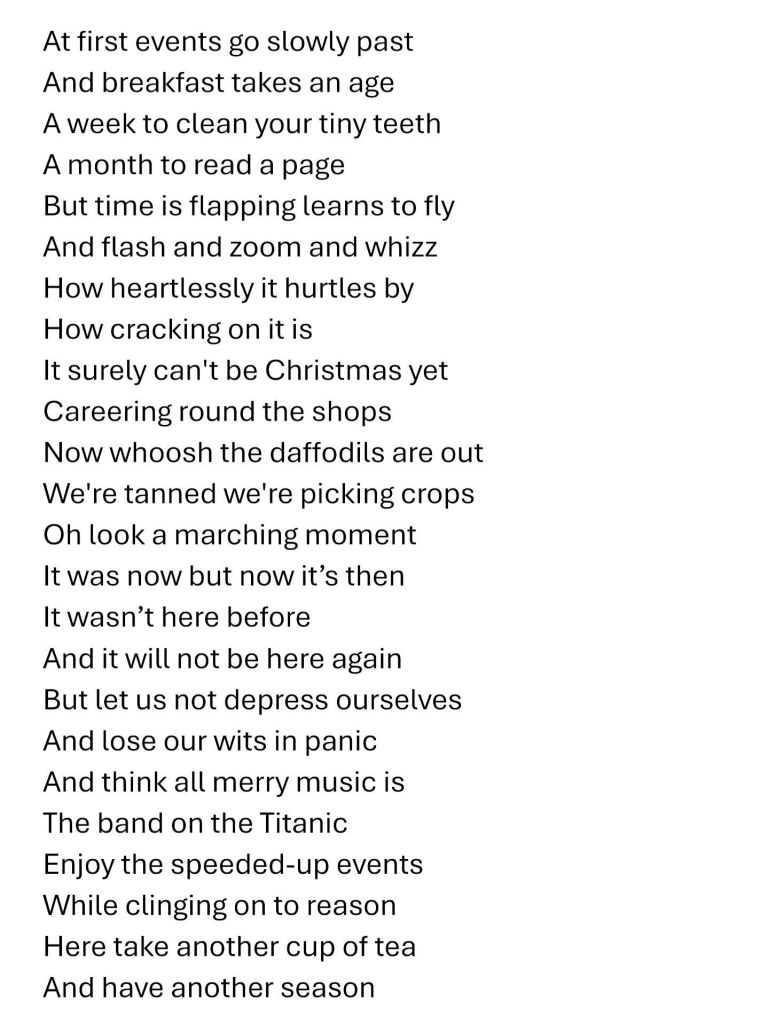 At first events go slowly past
And breakfast takes an age
A week to clean your tiny teeth
A month to read a page
But time is flapping learns to fly
And flash and zoom and whizz
How heartlessly it hurtles by
How cracking on it is
It surely can't be Christmas yet
Careering round the shops
Now whoosh the daffodils are out
We're tanned we're picking crops
Oh look a marching moment
It was now but now it's then
It wasn't here before
And it will not be here again
But let us not depress ourselves
And lose our wits in panic
And think all merry music is
The band on the Titanic
Enjoy the speeded-up events
While clinging on to reason
Here take another cup of tea
And have another season